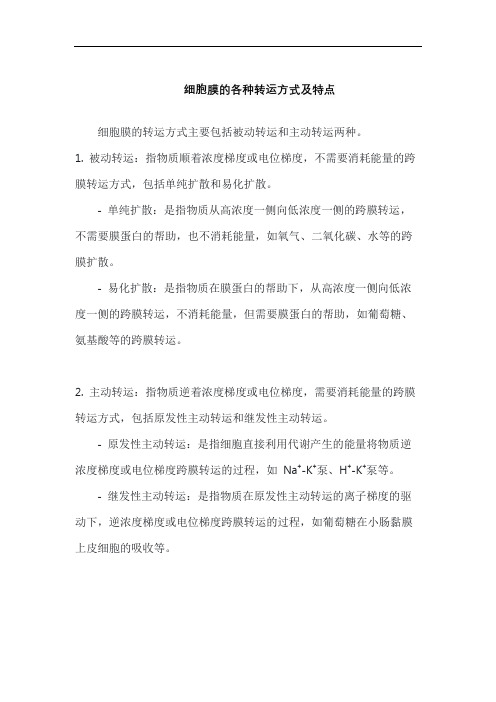 细胞膜的各种转运方式及特点

细胞膜的转运方式主要包括被动转运和主动转运两种。

1. 被动转运：指物质顺着浓度梯度或电位梯度，不需要消耗能量的跨膜转运方式，包括单纯扩散和易化扩散。

- 单纯扩散：是指物质从高浓度一侧向低浓度一侧的跨膜转运，不需要膜蛋白的帮助，也不消耗能量，如氧气、二氧化碳、水等的跨膜扩散。

- 易化扩散：是指物质在膜蛋白的帮助下，从高浓度一侧向低浓度一侧的跨膜转运，不消耗能量，但需要膜蛋白的帮助，如葡萄糖、氨基酸等的跨膜转运。

2. 主动转运：指物质逆着浓度梯度或电位梯度，需要消耗能量的跨膜转运方式，包括原发性主动转运和继发性主动转运。

- 原发性主动转运：是指细胞直接利用代谢产生的能量将物质逆浓度梯度或电位梯度跨膜转运的过程，如 $Na^+$-$K^+$泵、$H^+$-$K^+$泵等。

- 继发性主动转运：是指物质在原发性主动转运的离子梯度的驱动下，逆浓度梯度或电位梯度跨膜转运的过程，如葡萄糖在小肠黏膜上皮细胞的吸收等。